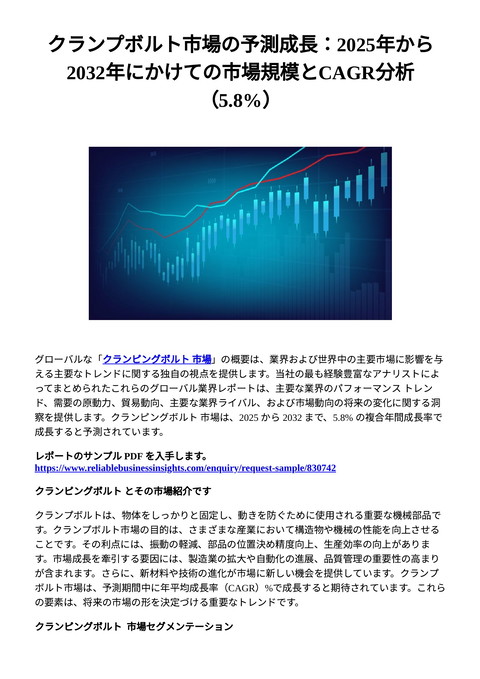 クランプボルト市場の予測成長：2025年から2032年にかけての市場規模とCAGR分析（5.8%）

グローバルな「クランピングボルト 市場」の概要は、業界および世界中の主要市場に影響を与える主要なトレンドに関する独自の視点を提供します。当社の最も経験豊富なアナリストによってまとめられたこれらのグローバル業界レポートは、主要な業界のパフォーマンス トレンド、需要の原動力、貿易動向、主要な業界ライバル、および市場動向の将来の変化に関する洞察を提供します。クランピングボルト 市場は、2025 から 2032 まで、5.8% の複合年間成長率で成長すると予測されています。

レポートのサンプル PDF を入手します。
https://www.reliablebusinessinsights.com/enquiry/request-sample/830742

クランピングボルト とその市場紹介です

クランプボルトは、物体をしっかりと固定し、動きを防ぐために使用される重要な機械部品です。クランプボルト市場の目的は、さまざまな産業において構造物や機械の性能を向上させることです。その利点には、振動の軽減、部品の位置決め精度向上、生産効率の向上があります。市場成長を牽引する要因には、製造業の拡大や自動化の進展、品質管理の重要性の高まりが含まれます。さらに、新材料や技術の進化が市場に新しい機会を提供しています。クランプボルト市場は、予測期間中に年平均成長率（CAGR）%で成長すると期待されています。これらの要素は、将来の市場の形を決定づける重要なトレンドです。

クランピングボルト 市場セグメンテーション